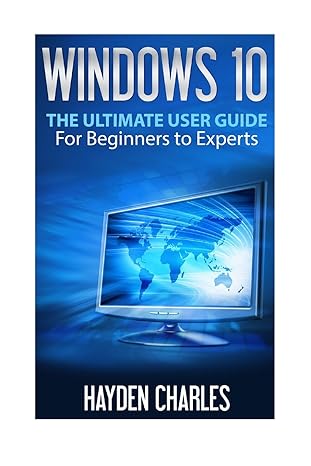 WINDOWS 10

THE ULTIMATE USER GUIDE
For Beginners to Experts

HAYDEN CHARLES